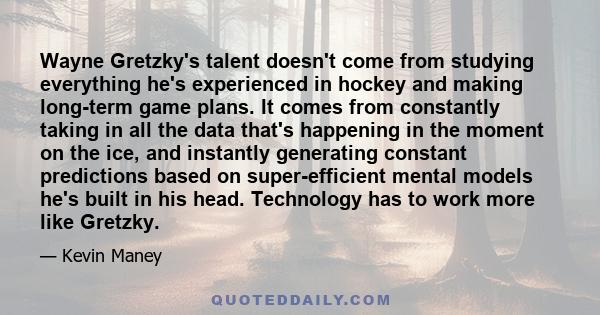 Wayne Gretzky's talent doesn't come from studying everything he's experienced in hockey and making long-term game plans. It comes from constantly taking in all the data that's happening in the moment on the ice, and instantly generating constant predictions based on super-efficient mental models he's built in his head. Technology has to work more like Gretzky.

— Kevin Maney

QUOTEDDAILY.COM